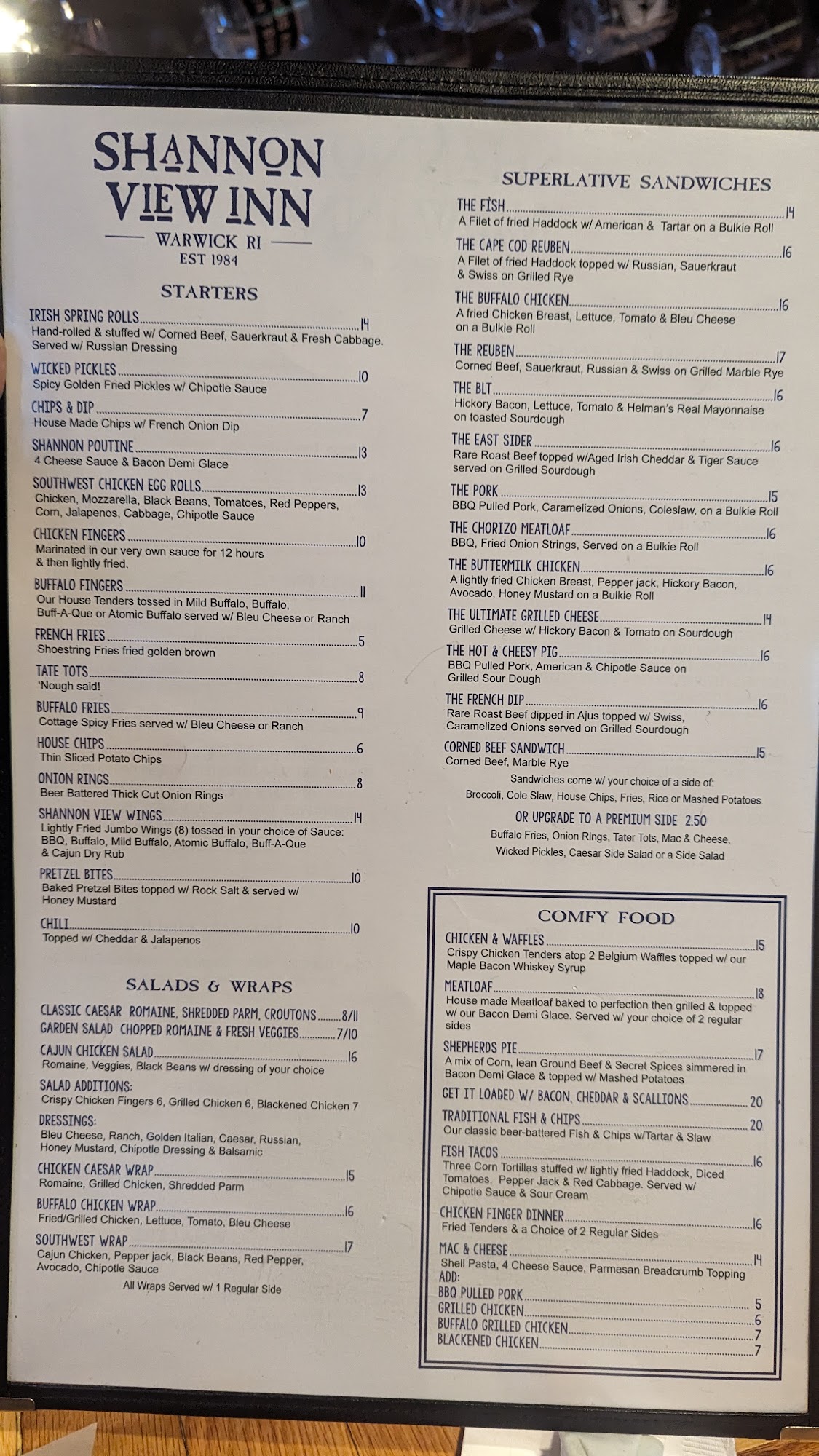 SHANNON VIEW INN
WARWICK RI
EST 1984

STARTERS

IRISH SPRING ROLLS 14
Hand-rolled & stuffed w/ Corned Beef, Sauerkraut & Fresh Cabbage. Served w/ Russian Dressing

WICKED PICKLES 10
Spicy Golden Fried Pickles w/ Chipotle Sauce

CHIPS & DIP 7
House Made Chips w/ French Onion Dip

SHANNON POUTINE 13
4 Cheese Sauce & Bacon Demi Glace

SOUTHWEST CHICKEN EGG ROLLS 13
Chicken, Mozzarella, Black Beans, Tomatoes, Red Peppers, Corn, Jalapenos, Cabbage, Chipotle Sauce

CHICKEN FINGERS 10
Marinated in our very own sauce for 12 hours & then lightly fried.

BUFFALO FINGERS 11
Our House Tenders tossed in Mild Buffalo, Buffalo, Buff-A-Que or Atomic Buffalo served w/ Bleu Cheese or Ranch

FRENCH FRIES 5
Shoestring Fries fried golden brown

TATE TOTS 8
'Nough said!

BUFFALO FRIES 9
Cottage Spicy Fries served w/ Bleu Cheese or Ranch

HOUSE CHIPS 6
Thin Sliced Potato Chips

ONION RINGS 8
Beer Battered Thick Cut Onion Rings

SHANNON VIEW WINGS 14
Lightly Fried Jumbo Wings (8) tossed in your choice of Sauce: BBQ, Buffalo, Mild Buffalo, Atomic Buffalo, Buff-A-Que & Cajun Dry Rub

PRETZEL BITES 10
Baked Pretzel Bites topped w/ Rock Salt & served w/ Honey Mustard

CHILI 10
Topped w/ Cheddar & Jalapenos

SALADS & WRAPS

CLASSIC CAESAR ROMAINE, SHREDDED PARM, CROUTONS 8/11
GARDEN SALAD CHOPPED ROMAINE & FRESH VEGGIES 7/10

CAJUN CHICKEN SALAD 16
Romaine, Veggies, Black Beans w/ dressing of your choice

SALAD ADDITIONS:
Crispy Chicken Fingers 6, Grilled Chicken 6, Blackened Chicken 7

DRESSINGS:
Bleu Cheese, Ranch, Golden Italian, Caesar, Russian, Honey Mustard, Chipotle Dressing & Balsamic

CHICKEN CAESAR WRAP 15
Romaine, Grilled Chicken, Shredded Parm

BUFFALO CHICKEN WRAP 16
Fried/Grilled Chicken, Lettuce, Tomato, Bleu Cheese

SOUTHWEST WRAP 17
Cajun Chicken, Pepper jack, Black Beans, Red Pepper, Avocado, Chipotle Sauce

All Wraps Served w/ 1 Regular Side

SUPERLATIVE SANDWICHES

THE FISH 14
A Filet of fried Haddock w/ American & Tartar on a Bulkie Roll

THE CAPE COD REUBEN 16
A Filet of fried Haddock topped w/ Russian, Sauerkraut & Swiss on Grilled Rye

THE BUFFALO CHICKEN 16
A fried Chicken Breast, Lettuce, Tomato & Bleu Cheese on a Bulkie Roll

THE REUBEN 17
Corned Beef, Sauerkraut, Russian & Swiss on Grilled Marble Rye

THE BLT 16
Hickory Bacon, Lettuce, Tomato & Helman's Real Mayonnaise on toasted Sourdough

THE EAST SIDER 16
Rare Roast Beef topped w/Aged Irish Cheddar & Tiger Sauce served on Grilled Sourdough

THE PORK 15
BBQ Pulled Pork, Caramelized Onions, Coleslaw, on a Bulkie Roll

THE CHORIZO MEATLOAF 16
BBQ, Fried Onion Strings, Served on a Bulkie Roll

THE BUTTERMILK CHICKEN 16
A lightly fried Chicken Breast, Pepper jack, Hickory Bacon, Avocado, Honey Mustard on a Bulkie Roll

THE ULTIMATE GRILLED CHEESE 14
Grilled Cheese w/ Hickory Bacon & Tomato on Sourdough

THE HOT & CHEESY PIG 16
BBQ Pulled Pork, American & Chipotle Sauce on Grilled Sour Dough

THE FRENCH DIP 16
Rare Roast Beef dipped in Ajus topped w/ Swiss, Caramelized Onions served on Grilled Sourdough

CORNED BEEF SANDWICH 15
Corned Beef, Marble Rye

Sandwiches come w/ your choice of a side of:
Broccoli, Cole Slaw, House Chips, Fries, Rice or Mashed Potatoes

OR UPGRADE TO A PREMIUM SIDE 2.50
Buffalo Fries, Onion Rings, Tater Tots, Mac & Cheese, Wicked Pickles, Caesar Side Salad or a Side Salad

COMFY FOOD

CHICKEN & WAFFLES 15
Crispy Chicken Tenders atop 2 Belgium Waffles topped w/ our Maple Bacon Whiskey Syrup

MEATLOAF 18
House made Meatloaf baked to perfection then grilled & topped w/ our Bacon Demi Glace. Served w/ your choice of 2 regular sides

SHEPHERDS PIE 17
A mix of Corn, lean Ground Beef & Secret Spices simmered in Bacon Demi Glace & topped w/ Mashed Potatoes

GET IT LOADED W/ BACON, CHEDDAR & SCALLIONS 20

TRADITIONAL FISH & CHIPS 20
Our classic beer-battered Fish & Chips w/Tartar & Slaw

FISH TACOS 16
Three Corn Tortillas stuffed w/ lightly fried Haddock, Diced Tomatoes, Pepper Jack & Red Cabbage. Served w/ Chipotle Sauce & Sour Cream

CHICKEN FINGER DINNER 16
Fried Tenders & a Choice of 2 Regular Sides

MAC & CHEESE 14
Shell Pasta, 4 Cheese Sauce, Parmesan Breadcrumb Topping
ADD:
BBQ PULLED PORK 5
GRILLED CHICKEN 6
BUFFALO GRILLED CHICKEN 7
BLACKENED CHICKEN 7